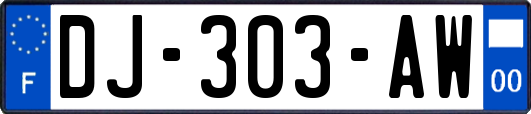 F
DJ-303-AW
00